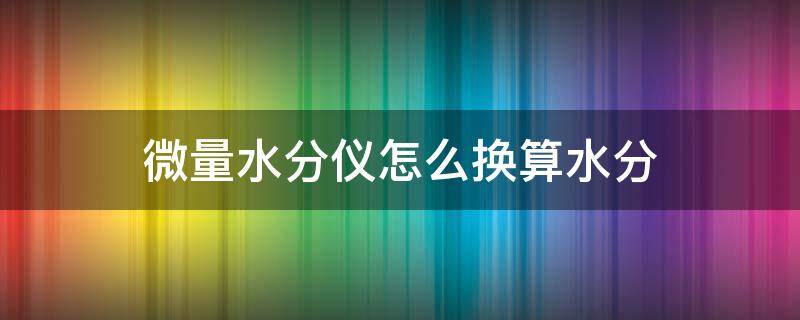 微量水分仪怎么换算水分